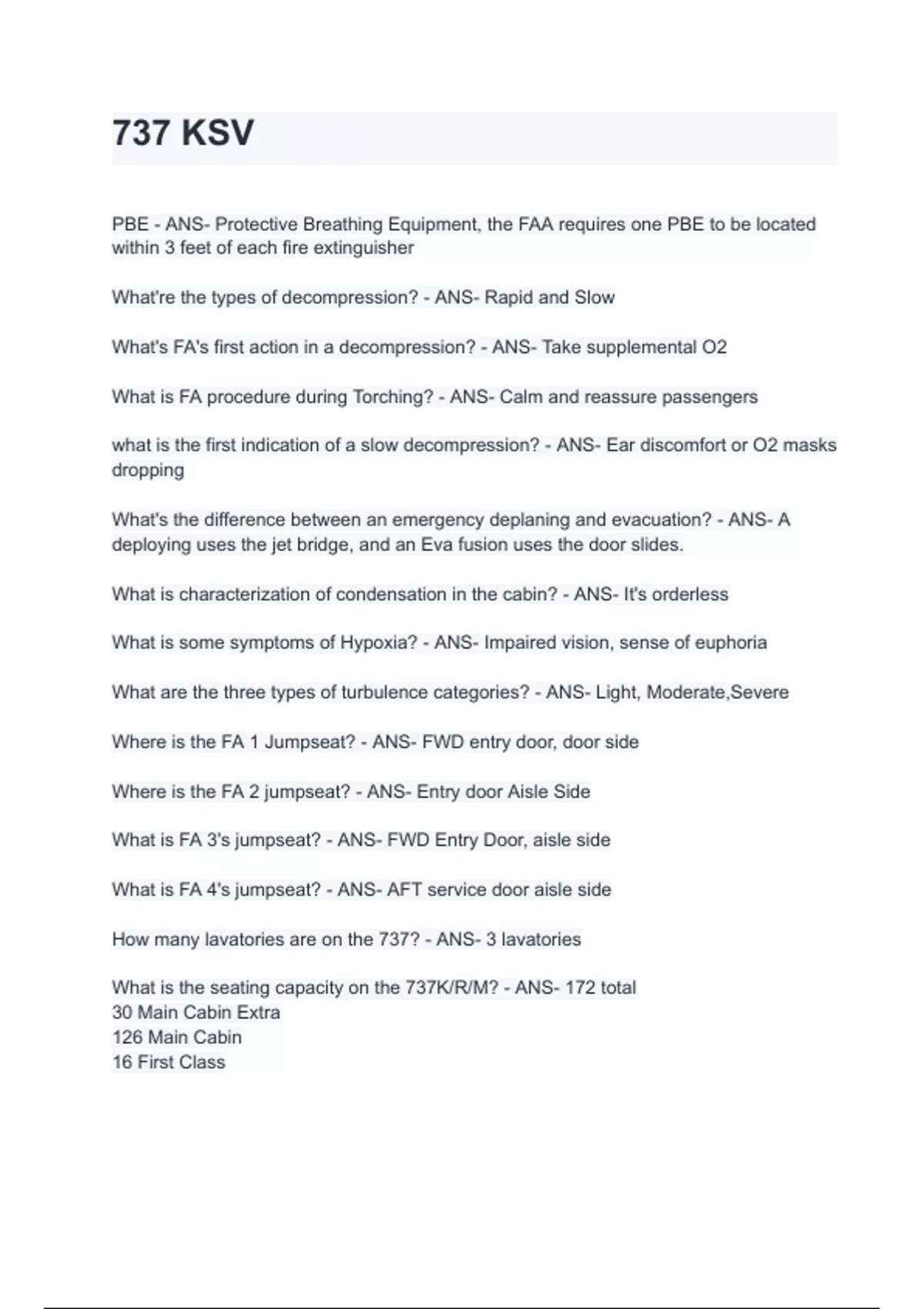 737 KSV

PBE - ANS- Protective Breathing Equipment, the FAA requires one PBE to be located within 3 feet of each fire extinguisher

What're the types of decompression? - ANS- Rapid and Slow

What's FA's first action in a decompression? - ANS- Take supplemental O2

What is FA procedure during Torching? - ANS- Calm and reassure passengers

what is the first indication of a slow decompression? - ANS- Ear discomfort or O2 masks dropping

What's the difference between an emergency deplaning and evacuation? - ANS- A deploying uses the jet bridge, and an Eva fusion uses the door slides.

What is characterization of condensation in the cabin? - ANS- It's orderless

What is some symptoms of Hypoxia? - ANS- Impaired vision, sense of euphoria

What are the three types of turbulence categories? - ANS- Light, Moderate,Severe

Where is the FA 1 Jumpseat? - ANS- FWD entry door, door side

Where is the FA 2 jumpseat? - ANS- Entry door Aisle Side

What is FA 3's jumpseat? - ANS- FWD Entry Door, aisle side

What is FA 4's jumpseat? - ANS- AFT service door aisle side

How many lavatories are on the 737? - ANS- 3 lavatories

What is the seating capacity on the 737K/R/M? - ANS- 172 total
30 Main Cabin Extra
126 Main Cabin
16 First Class